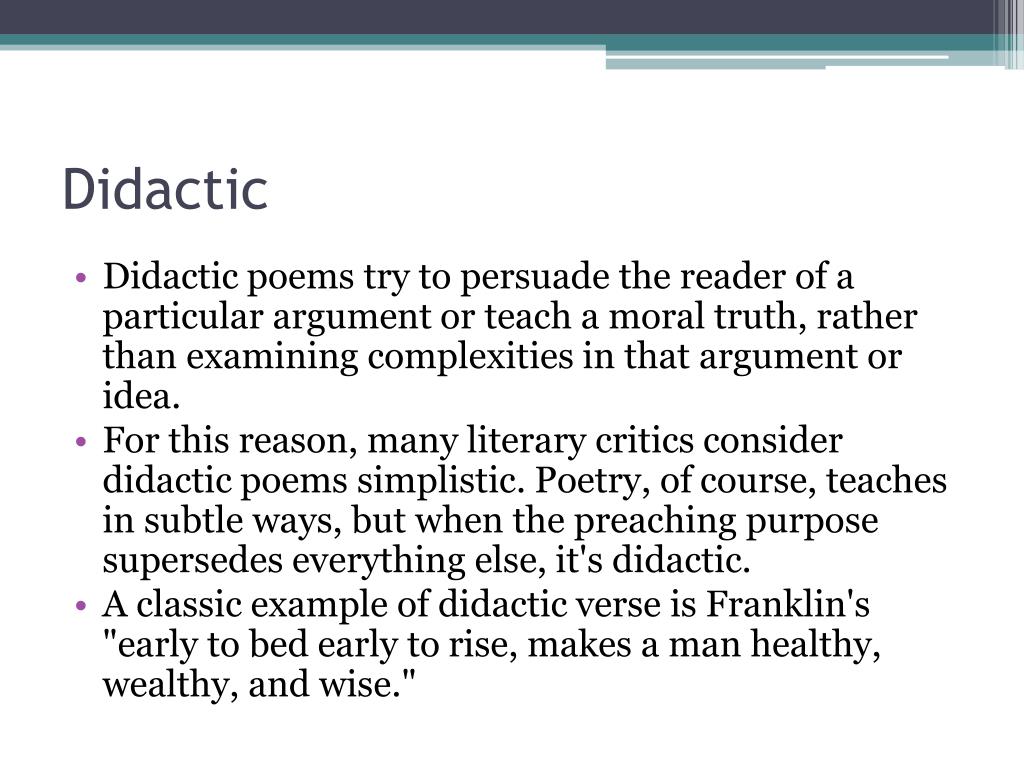 Didactic

• Didactic poems try to persuade the reader of a particular argument or teach a moral truth, rather than examining complexities in that argument or idea.
• For this reason, many literary critics consider didactic poems simplistic. Poetry, of course, teaches in subtle ways, but when the preaching purpose supersedes everything else, it's didactic.
• A classic example of didactic verse is Franklin's "early to bed early to rise, makes a man healthy, wealthy, and wise."